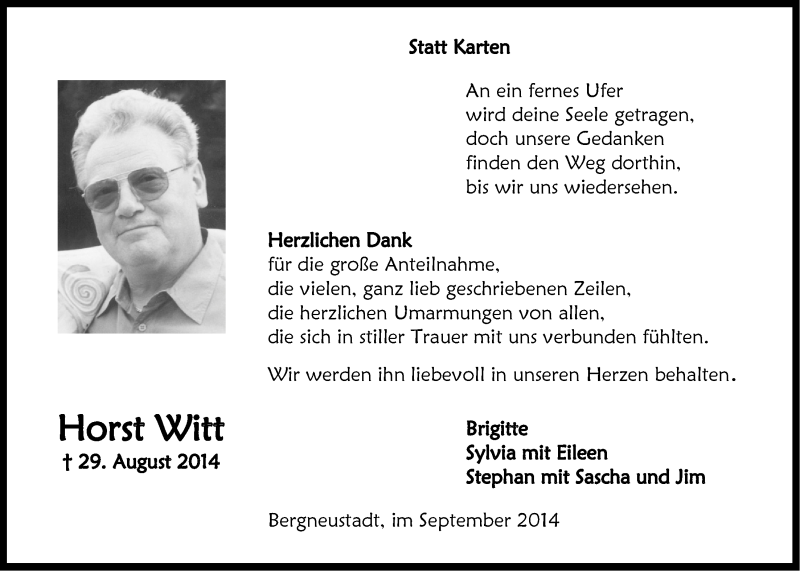 Statt Karten

An ein fernes Ufer
wird deine Seele getragen,
doch unsere Gedanken
finden den Weg dorthin,
bis wir uns wiedersehen.

Herzlichen Dank
für die große Anteilnahme,
die vielen, ganz lieb geschriebenen Zeilen,
die herzlichen Umarmungen von allen,
die sich in stiller Trauer mit uns verbunden fühlten.

Wir werden ihn liebevoll in unseren Herzen behalten.

Horst Witt
† 29. August 2014

Brigitte
Sylvia mit Eileen
Stephan mit Sascha und Jim

Bergneustadt, im September 2014